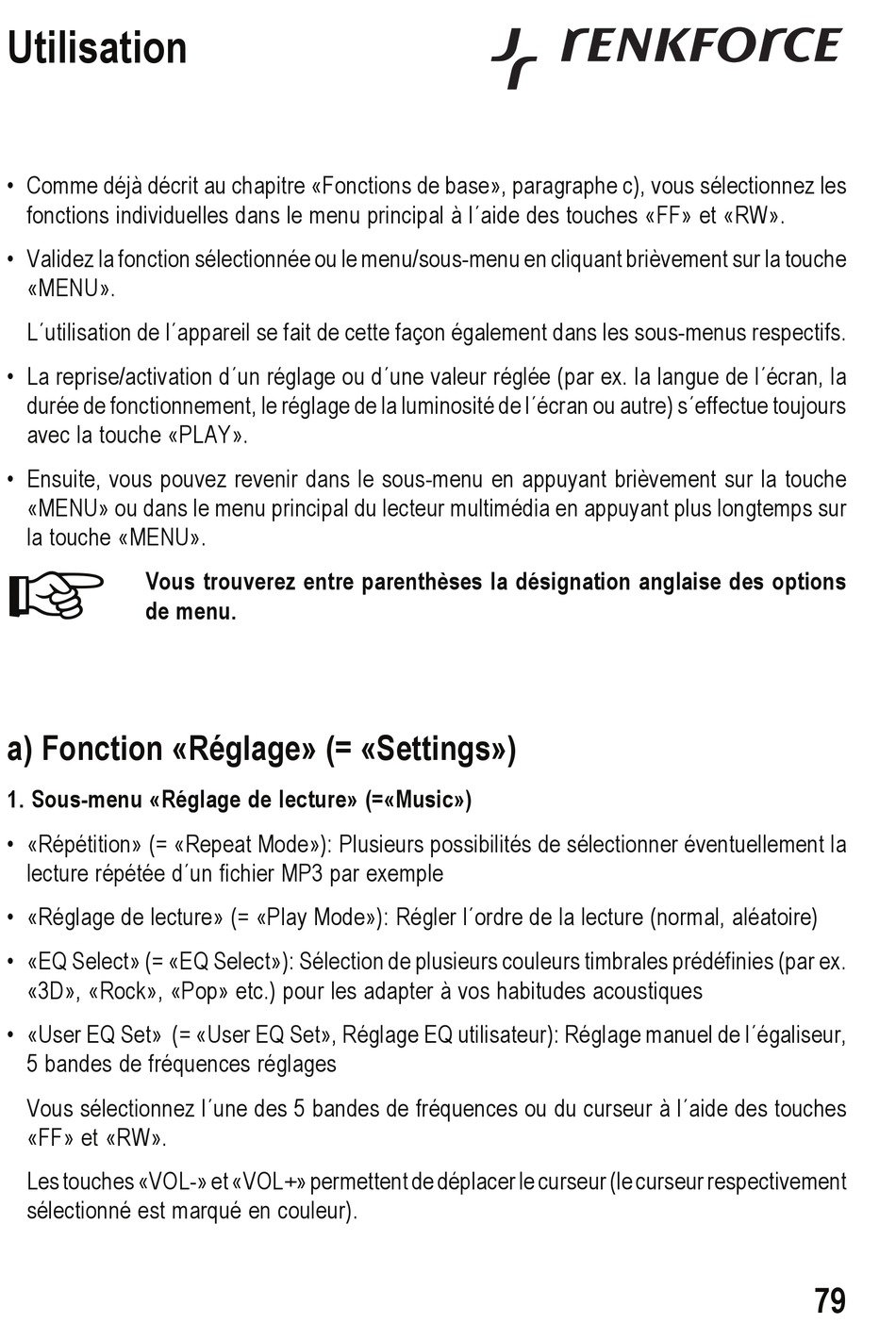 Utilisation

renkforce

• Comme déjà décrit au chapitre «Fonctions de base», paragraphe c), vous sélectionnez les fonctions individuelles dans le menu principal à l´aide des touches «FF» et «RW».

• Validez la fonction sélectionnée ou le menu/sous-menu en cliquant brièvement sur la touche «MENU».

L´utilisation de l´appareil se fait de cette façon également dans les sous-menus respectifs.

• La reprise/activation d´un réglage ou d´une valeur réglée (par ex. la langue de l´écran, la durée de fonctionnement, le réglage de la luminosité de l´écran ou autre) s´effectue toujours avec la touche «PLAY».

• Ensuite, vous pouvez revenir dans le sous-menu en appuyant brièvement sur la touche «MENU» ou dans le menu principal du lecteur multimédia en appuyant plus longtemps sur la touche «MENU».

Vous trouverez entre parenthèses la désignation anglaise des options de menu.

a) Fonction «Réglage» (= «Settings»)

1. Sous-menu «Réglage de lecture» (=«Music»)

• «Répétition» (= «Repeat Mode»): Plusieurs possibilités de sélectionner éventuellement la lecture répétée d´un fichier MP3 par exemple

• «Réglage de lecture» (= «Play Mode»): Régler l´ordre de la lecture (normal, aléatoire)

• «EQ Select» (= «EQ Select»): Sélection de plusieurs couleurs timbrales prédéfinies (par ex. «3D», «Rock», «Pop» etc.) pour les adapter à vos habitudes acoustiques

• «User EQ Set» (= «User EQ Set», Réglage EQ utilisateur): Réglage manuel de l´égaliseur, 5 bandes de fréquences réglages

Vous sélectionnez l´une des 5 bandes de fréquences ou du curseur à l´aide des touches «FF» et «RW».

Les touches «VOL-» et «VOL+» permettent de déplacer le curseur (le curseur respectivement sélectionné est marqué en couleur).

79